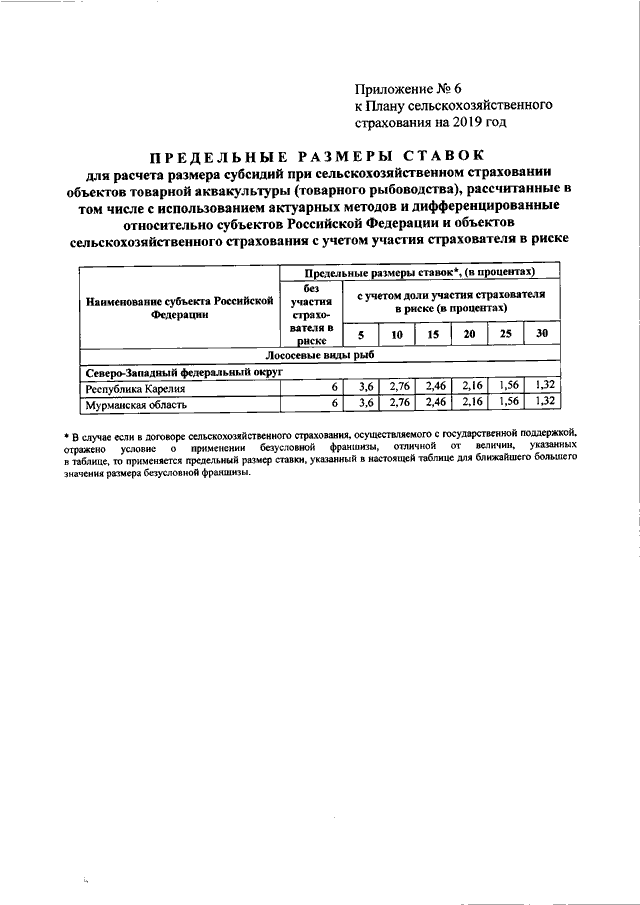 Приложение № 6
к Плану сельскохозяйственного страхования на 2019 год

ПРЕДЕЛЬНЫЕ РАЗМЕРЫ СТАВОК
для расчета размера субсидий при сельскохозяйственном страховании объектов товарной аквакультуры (товарного рыбоводства), рассчитанные в том числе с использованием актуарных методов и дифференцированные относительно субъектов Российской Федерации и объектов сельскохозяйственного страхования с учетом участия страхователя в риске

| Наименование субъекта Российской Федерации | Предельные размеры ставок*, (в процентах) | | | | | | |
|---|---|---|---|---|---|---|---|
| | без участия страхователя в риске | с учетом доли участия страхователя в риске (в процентах) | | | | | |
| | | 5 | 10 | 15 | 20 | 25 | 30 |
| Лососевые виды рыб | | | | | | | |
| Северо-Западный федеральный округ | | | | | | | |
| Республика Карелия | 6 | 3,6 | 2,76 | 2,46 | 2,16 | 1,56 | 1,32 |
| Мурманская область | 6 | 3,6 | 2,76 | 2,46 | 2,16 | 1,56 | 1,32 |

* В случае если в договоре сельскохозяйственного страхования, осуществляемого с государственной поддержкой, отражено условие о применении безусловной франшизы, отличной от величин, указанных в таблице, то применяется предельный размер ставки, указанный в настоящей таблице для ближайшего большего значения размера безусловной франшизы.